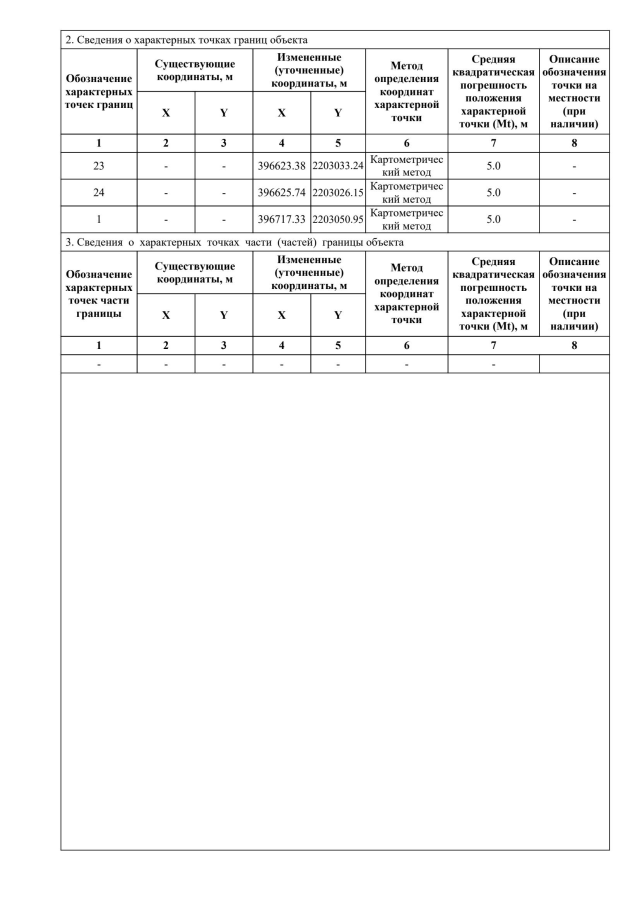 2. Сведения о характерных точках границ объекта

| Обозначение характерных точек границ | Существующие координаты, м X | Существующие координаты, м Y | Измененные (уточненные) координаты, м X | Измененные (уточненные) координаты, м Y | Метод определения координат характерной точки | Средняя квадратическая погрешность положения характерной точки (Mt), м | Описание обозначения точки на местности (при наличии) |
|---|---|---|---|---|---|---|---|
| 1 | 2 | 3 | 4 | 5 | 6 | 7 | 8 |
| 23 | - | - | 396623.38 | 2203033.24 | Картометрический метод | 5.0 | - |
| 24 | - | - | 396625.74 | 2203026.15 | Картометрический метод | 5.0 | - |
| 1 | - | - | 396717.33 | 2203050.95 | Картометрический метод | 5.0 | - |

3. Сведения о характерных точках части (частей) границы объекта

| Обозначение характерных точек части границы | Существующие координаты, м X | Существующие координаты, м Y | Измененные (уточненные) координаты, м X | Измененные (уточненные) координаты, м Y | Метод определения координат характерной точки | Средняя квадратическая погрешность положения характерной точки (Mt), м | Описание обозначения точки на местности (при наличии) |
|---|---|---|---|---|---|---|---|
| 1 | 2 | 3 | 4 | 5 | 6 | 7 | 8 |
| - | - | - | - | - | - | - | |